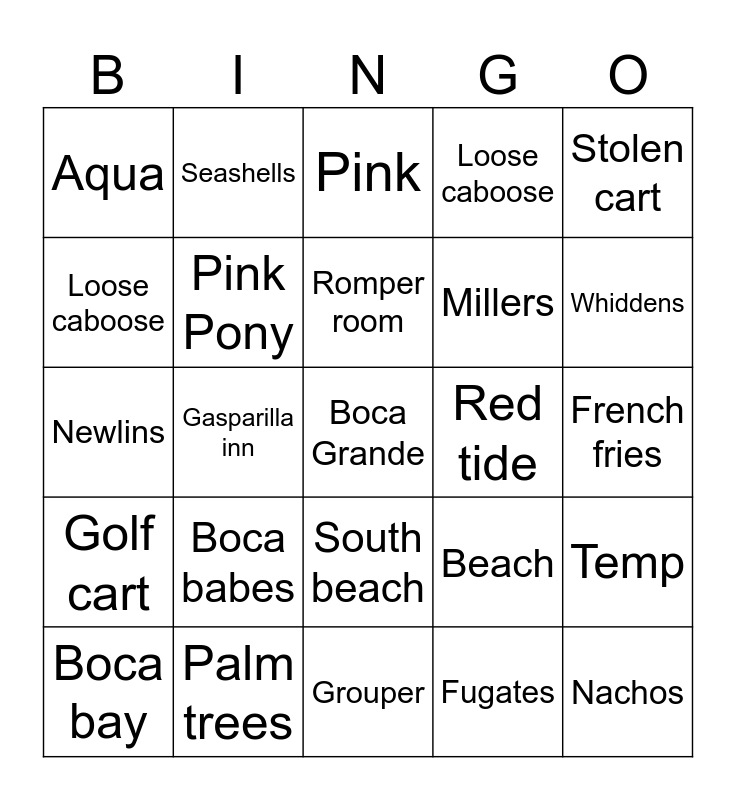 | B | I | N | G | O |
|---|---|---|---|---|
| Aqua | Seashells | Pink | Loose caboose | Stolen cart |
| Loose caboose | Pink Pony | Romper room | Millers | Whiddens |
| Newlins | Gasparilla inn | Boca Grande | Red tide | French fries |
| Golf cart | Boca babes | South beach | Beach | Temp |
| Boca bay | Palm trees | Grouper | Fugates | Nachos |